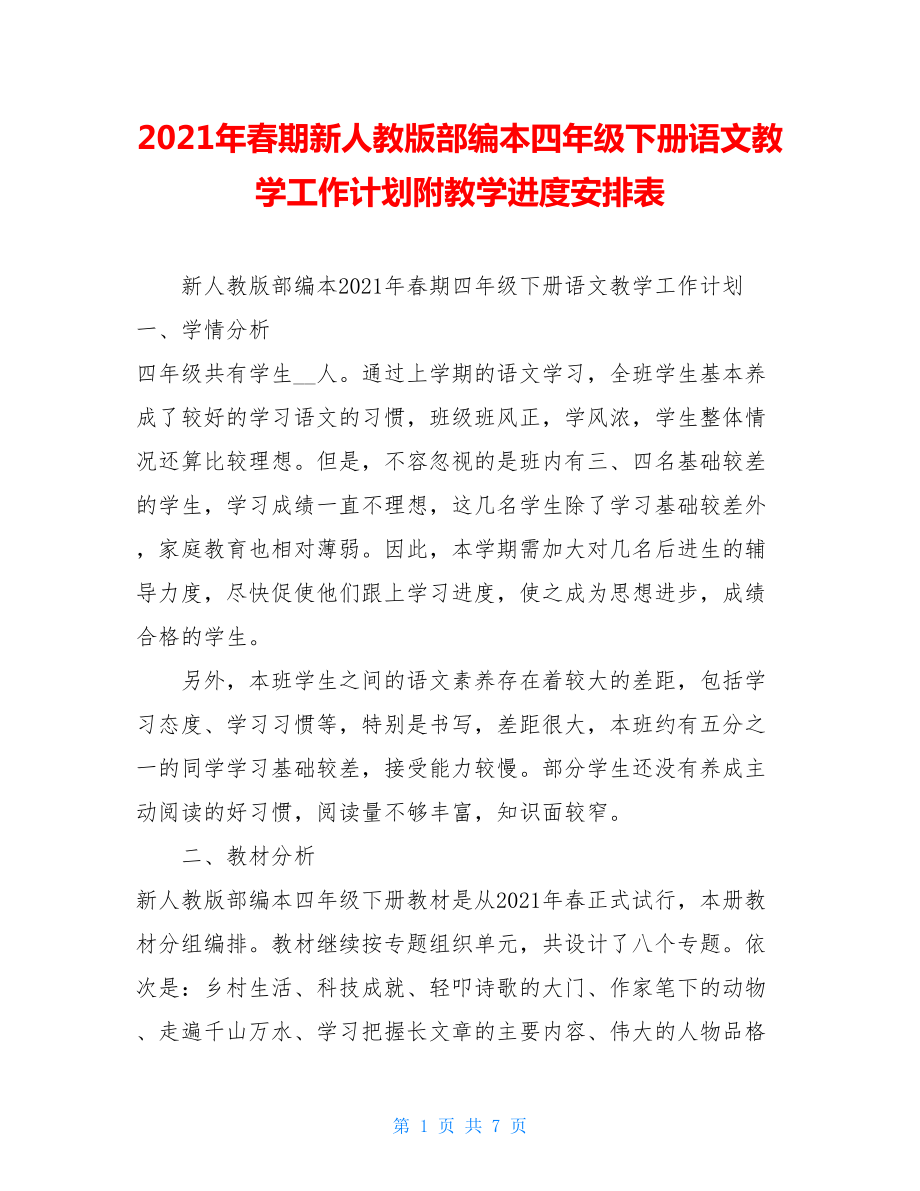 2021年春期新人教版部编本四年级下册语文教学工作计划附教学进度安排表

新人教版部编本2021年春期四年级下册语文教学工作计划

一、学情分析

四年级共有学生__人。通过上学期的语文学习，全班学生基本养成了较好的学习语文的习惯，班级班风正，学风浓，学生整体情况还算比较理想。但是，不容忽视的是班内有三、四名基础较差的学生，学习成绩一直不理想，这几名学生除了学习基础较差外，家庭教育也相对薄弱。因此，本学期需加大对几名后进生的辅导力度，尽快促使他们跟上学习进度，使之成为思想进步，成绩合格的学生。

另外，本班学生之间的语文素养存在着较大的差距，包括学习态度、学习习惯等，特别是书写，差距很大，本班约有五分之一的同学学习基础较差，接受能力较慢。部分学生还没有养成主动阅读的好习惯，阅读量不够丰富，知识面较窄。

二、教材分析

新人教版部编本四年级下册教材是从2021年春正式试行，本册教材分组编排。教材继续按专题组织单元，共设计了八个专题。依次是：乡村生活、科技成就、轻叩诗歌的大门、作家笔下的动物、走遍千山万水、学习把握长文章的主要内容、伟大的人物品格

第 1 页 共 7 页